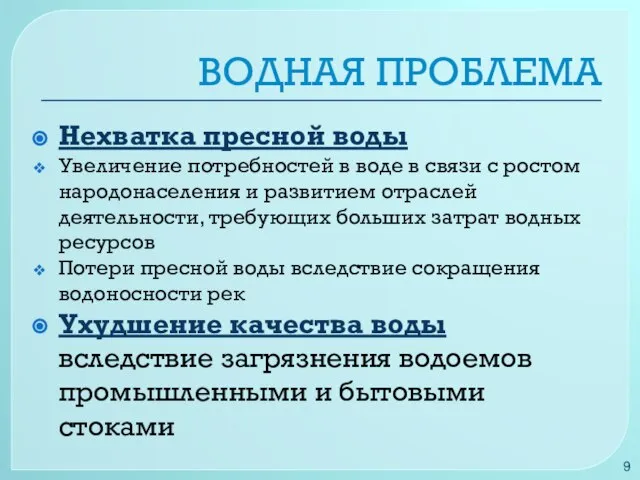 ВОДНАЯ ПРОБЛЕМА

Нехватка пресной воды

Увеличение потребностей в воде в связи с ростом народонаселения и развитием отраслей деятельности, требующих больших затрат водных ресурсов

Потери пресной воды вследствие сокращения водоносности рек

Ухудшение качества воды вследствие загрязнения водоемов промышленными и бытовыми стоками

9